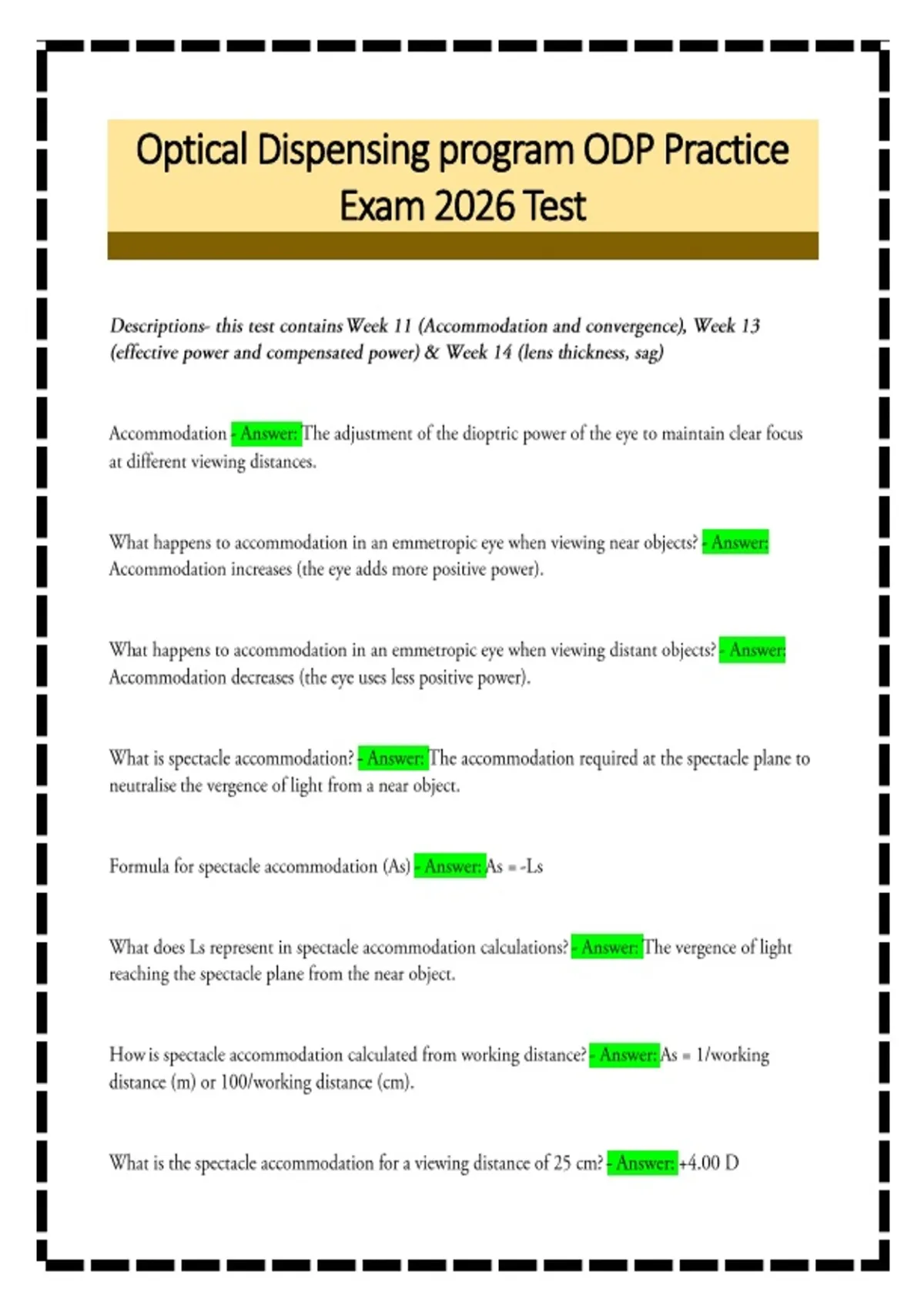 Optical Dispensing program ODP Practice Exam 2026 Test

Descriptions- this test contains Week 11 (Accommodation and convergence), Week 13 (effective power and compensated power) & Week 14 (lens thickness, sag)

Accommodation - Answer: The adjustment of the dioptric power of the eye to maintain clear focus at different viewing distances.

What happens to accommodation in an emmetropic eye when viewing near objects? - Answer: Accommodation increases (the eye adds more positive power).

What happens to accommodation in an emmetropic eye when viewing distant objects? - Answer: Accommodation decreases (the eye uses less positive power).

What is spectacle accommodation? - Answer: The accommodation required at the spectacle plane to neutralise the vergence of light from a near object.

Formula for spectacle accommodation (As) - Answer: As = -Ls

What does Ls represent in spectacle accommodation calculations? - Answer: The vergence of light reaching the spectacle plane from the near object.

How is spectacle accommodation calculated from working distance? - Answer: As = 1/working distance (m) or 100/working distance (cm).

What is the spectacle accommodation for a viewing distance of 25 cm? - Answer: +4.00 D